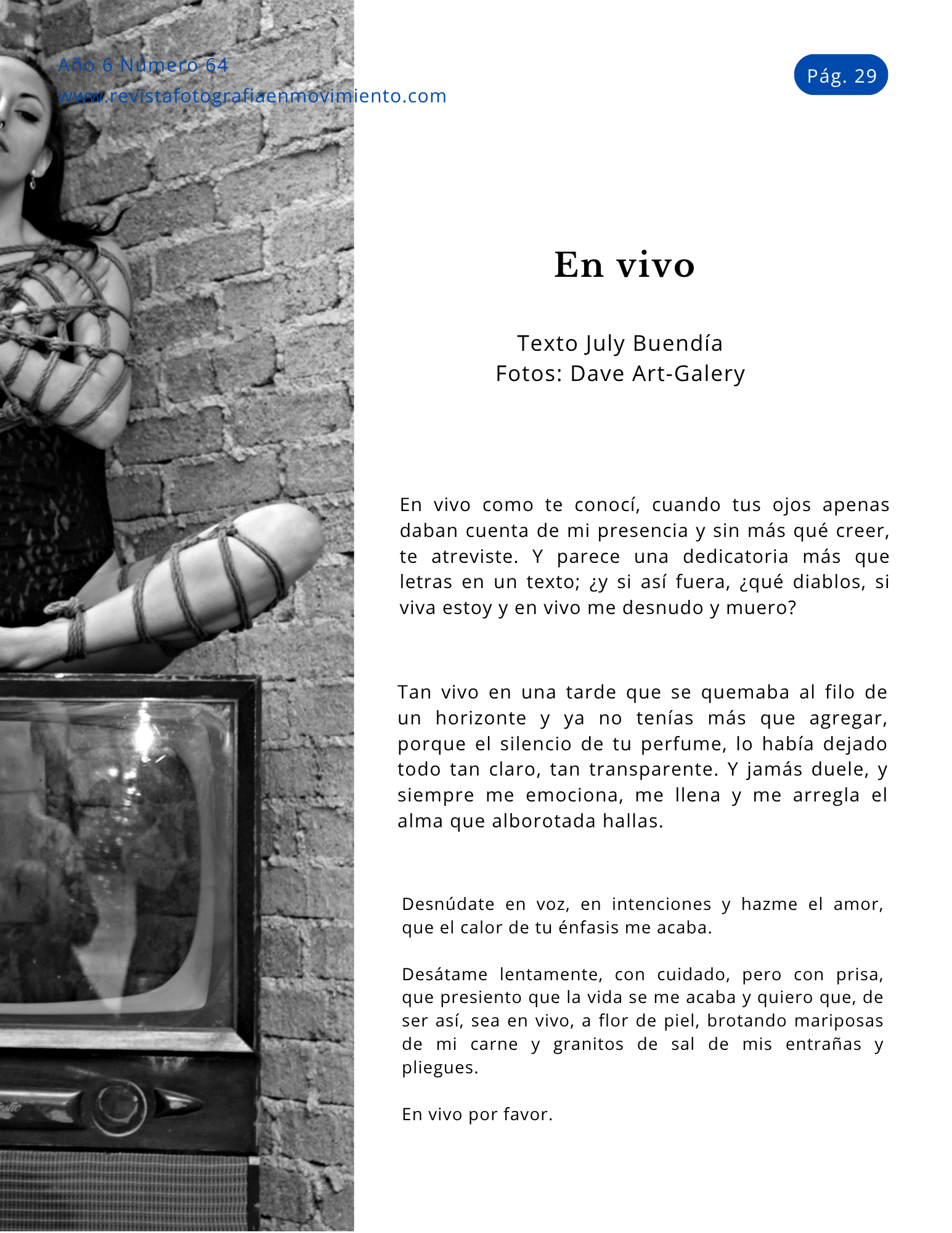 Año 6 Número 64
www.revistafotografiaenmovimiento.com

Pág. 29

En vivo

Texto July Buendía
Fotos: Dave Art-Galery

En vivo como te conocí, cuando tus ojos apenas daban cuenta de mi presencia y sin más qué creer, te atreviste. Y parece una dedicatoria más que letras en un texto; ¿y si así fuera, ¿qué diablos, si viva estoy y en vivo me desnudo y muero?

Tan vivo en una tarde que se quemaba al filo de un horizonte y ya no tenías más que agregar, porque el silencio de tu perfume, lo había dejado todo tan claro, tan transparente. Y jamás duele, y siempre me emociona, me llena y me arregla el alma que alborotada hallas.

Desnúdate en voz, en intenciones y hazme el amor, que el calor de tu énfasis me acaba.

Desátame lentamente, con cuidado, pero con prisa, que presiento que la vida se me acaba y quiero que, de ser así, sea en vivo, a flor de piel, brotando mariposas de mi carne y granitos de sal de mis entrañas y pliegues.

En vivo por favor.